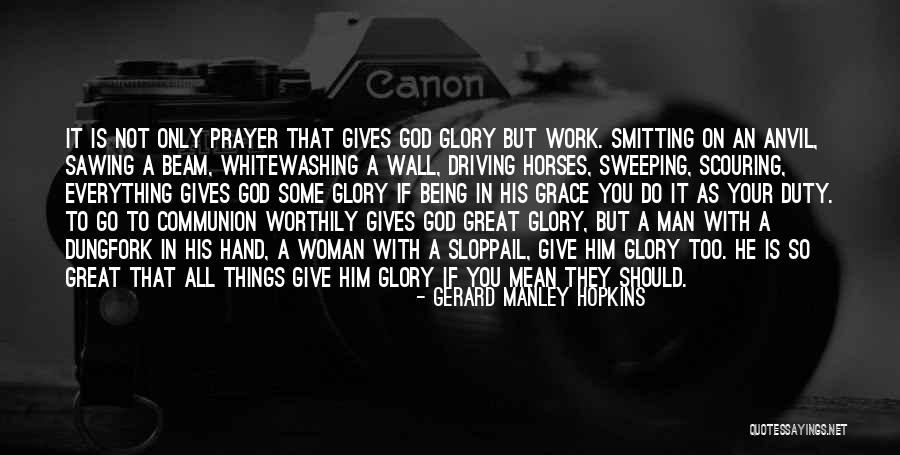 Canon

IT IS NOT ONLY PRAYER THAT GIVES GOD GLORY BUT WORK. SMITTING ON AN ANVIL, SAWING A BEAM, WHITEWASHING A WALL, DRIVING HORSES, SWEEPING, SCOURING, EVERYTHING GIVES GOD SOME GLORY IF BEING IN HIS GRACE YOU DO IT AS YOUR DUTY. TO GO TO COMMUNION WORTHILY GIVES GOD GREAT GLORY, BUT A MAN WITH A DUNGFORK IN HIS HAND, A WOMAN WITH A SLOPPAIL, GIVE HIM GLORY TOO. HE IS SO GREAT THAT ALL THINGS GIVE HIM GLORY IF YOU MEAN THEY SHOULD.

- GERARD MANLEY HOPKINS

QUOTESSAYINGS.NET